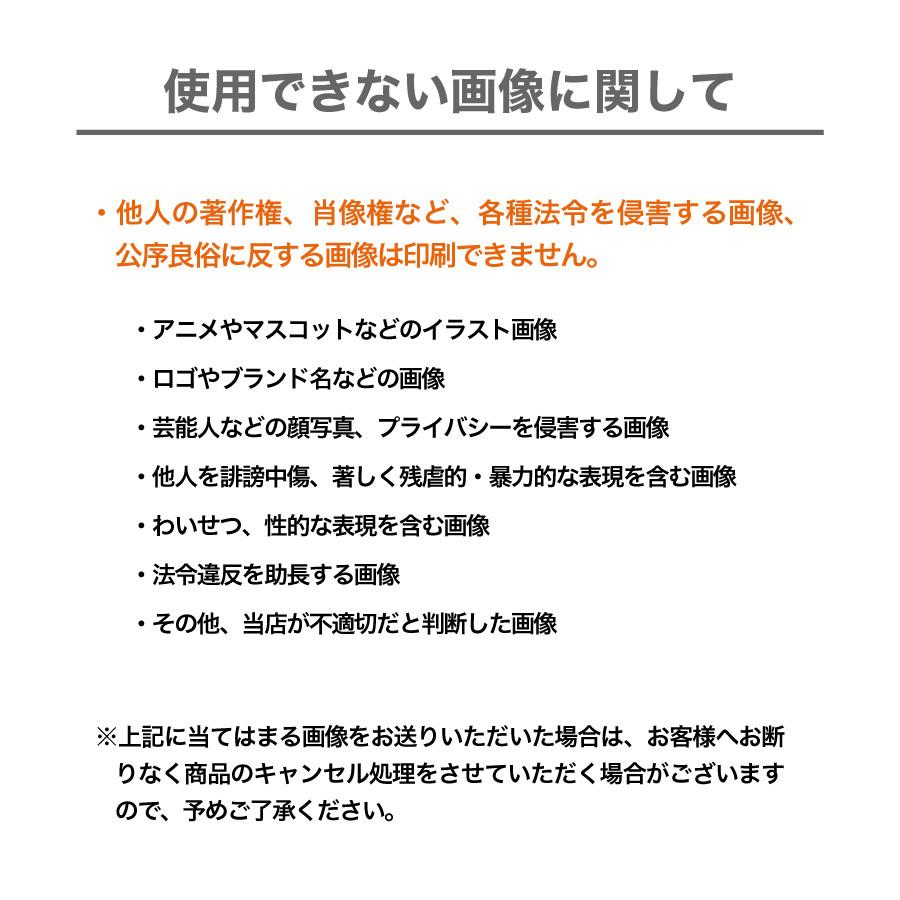 使用できない画像に関して

・他人の著作権、肖像権など、各種法令を侵害する画像、公序良俗に反する画像は印刷できません。

・アニメやマスコットなどのイラスト画像

・ロゴやブランド名などの画像

・芸能人などの顔写真、プライバシーを侵害する画像

・他人を誹謗中傷、著しく残虐的・暴力的な表現を含む画像

・わいせつ、性的な表現を含む画像

・法令違反を助長する画像

・その他、当店が不適切だと判断した画像

※上記に当てはまる画像をお送りいただいた場合は、お客様へお断りなく商品のキャンセル処理をさせていただく場合がございますので、予めご了承ください。